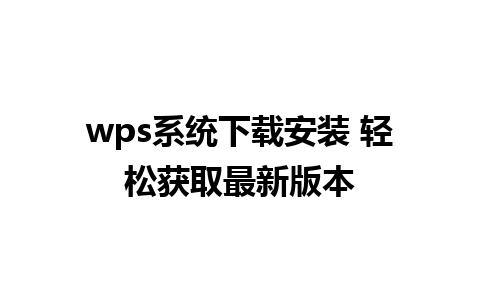 wps系统下载安装 轻松获取最新版本